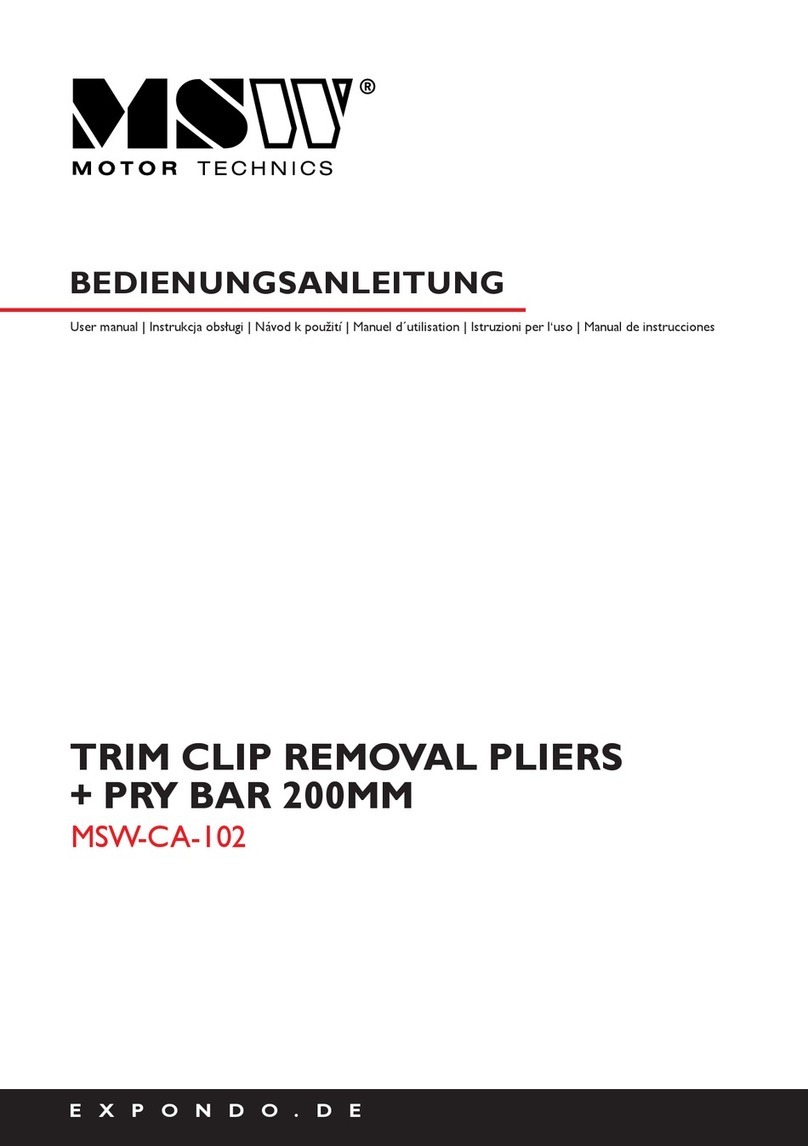 MSW®
MOTOR TECHNICS

BEDIENUNGSANLEITUNG

User manual | Instrukcja obsługi | Návod k použití | Manuel d´utilisation | Istruzioni per l'uso | Manual de instrucciones

TRIM CLIP REMOVAL PLIERS + PRY BAR 200MM

MSW-CA-102

EXPONDO.DE